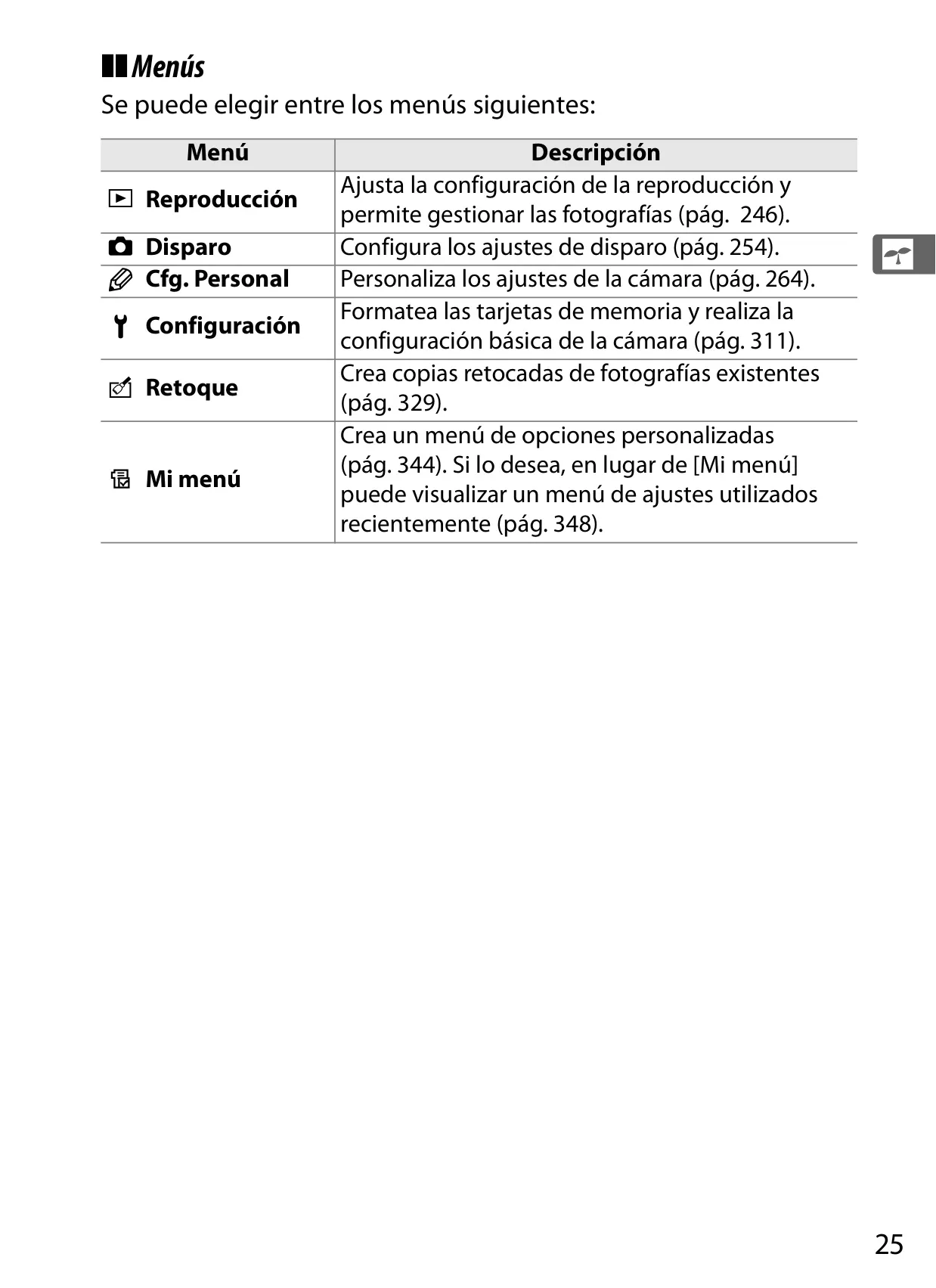 Menús

Se puede elegir entre los menús siguientes:

| Menú | Descripción |
|---|---|
| Reproducción | Ajusta la configuración de la reproducción y permite gestionar las fotografías (pág.  246). |
| Disparo | Configura los ajustes de disparo (pág. 254). |
| Cfg. Personal | Personaliza los ajustes de la cámara (pág. 264). |
| Configuración | Formatea las tarjetas de memoria y realiza la configuración básica de la cámara (pág. 311). |
| Retoque | Crea copias retocadas de fotografías existentes (pág. 329). |
| Mi menú | Crea un menú de opciones personalizadas (pág. 344). Si lo desea, en lugar de [Mi menú] puede visualizar un menú de ajustes utilizados recientemente (pág. 348). |

25